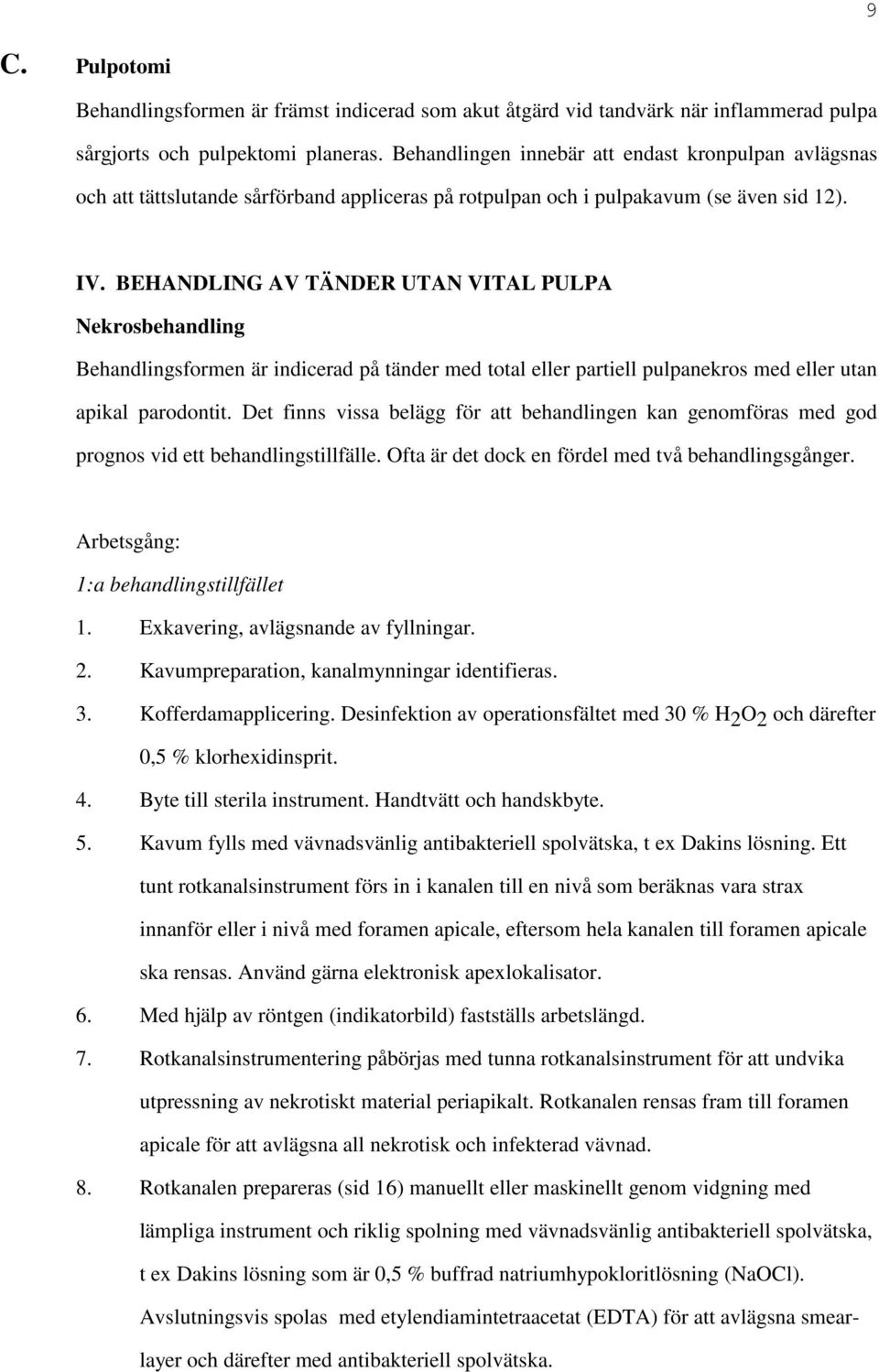 9

C. Pulpotomi

Behandlingsformen är främst indicerad som akut åtgärd vid tandvärk när inflammerad pulpa sårgjorts och pulpektomi planeras. Behandlingen innebär att endast kronpulpan avlägsnas och att tättslutande sårförband appliceras på rotpulpan och i pulpakavum (se även sid 12).

IV. BEHANDLING AV TÄNDER UTAN VITAL PULPA

Nekrosbehandling

Behandlingsformen är indicerad på tänder med total eller partiell pulpanekros med eller utan apikal parodontit. Det finns vissa belägg för att behandlingen kan genomföras med god prognos vid ett behandlingstillfälle. Ofta är det dock en fördel med två behandlingsgånger.

Arbetsgång:

1:a behandlingstillfället

1. Exkavering, avlägsnande av fyllningar.
2. Kavumpreparation, kanalmynningar identifieras.
3. Kofferdamapplicering. Desinfektion av operationsfältet med 30 % $H_2O_2$ och därefter 0,5 % klorhexidinsprit.
4. Byte till sterila instrument. Handtvätt och handskbyte.
5. Kavum fylls med vävnadsvänlig antibakteriell spolvätska, t ex Dakins lösning. Ett tunt rotkanalsinstrument förs in i kanalen till en nivå som beräknas vara strax innanför eller i nivå med foramen apicale, eftersom hela kanalen till foramen apicale ska rensas. Använd gärna elektronisk apexlokalisator.
6. Med hjälp av röntgen (indikatorbild) fastställs arbetslängd.
7. Rotkanalsinstrumentering påbörjas med tunna rotkanalsinstrument för att undvika utpressning av nekrotiskt material periapikalt. Rotkanalen rensas fram till foramen apicale för att avlägsna all nekrotisk och infekterad vävnad.
8. Rotkanalen prepareras (sid 16) manuellt eller maskinellt genom vidgning med lämpliga instrument och riklig spolning med vävnadsvänlig antibakteriell spolvätska, t ex Dakins lösning som är 0,5 % buffrad natriumhypokloritlösning (NaOCl). Avslutningsvis spolas med etylendiamintetraacetat (EDTA) för att avlägsna smearlayer och därefter med antibakteriell spolvätska.